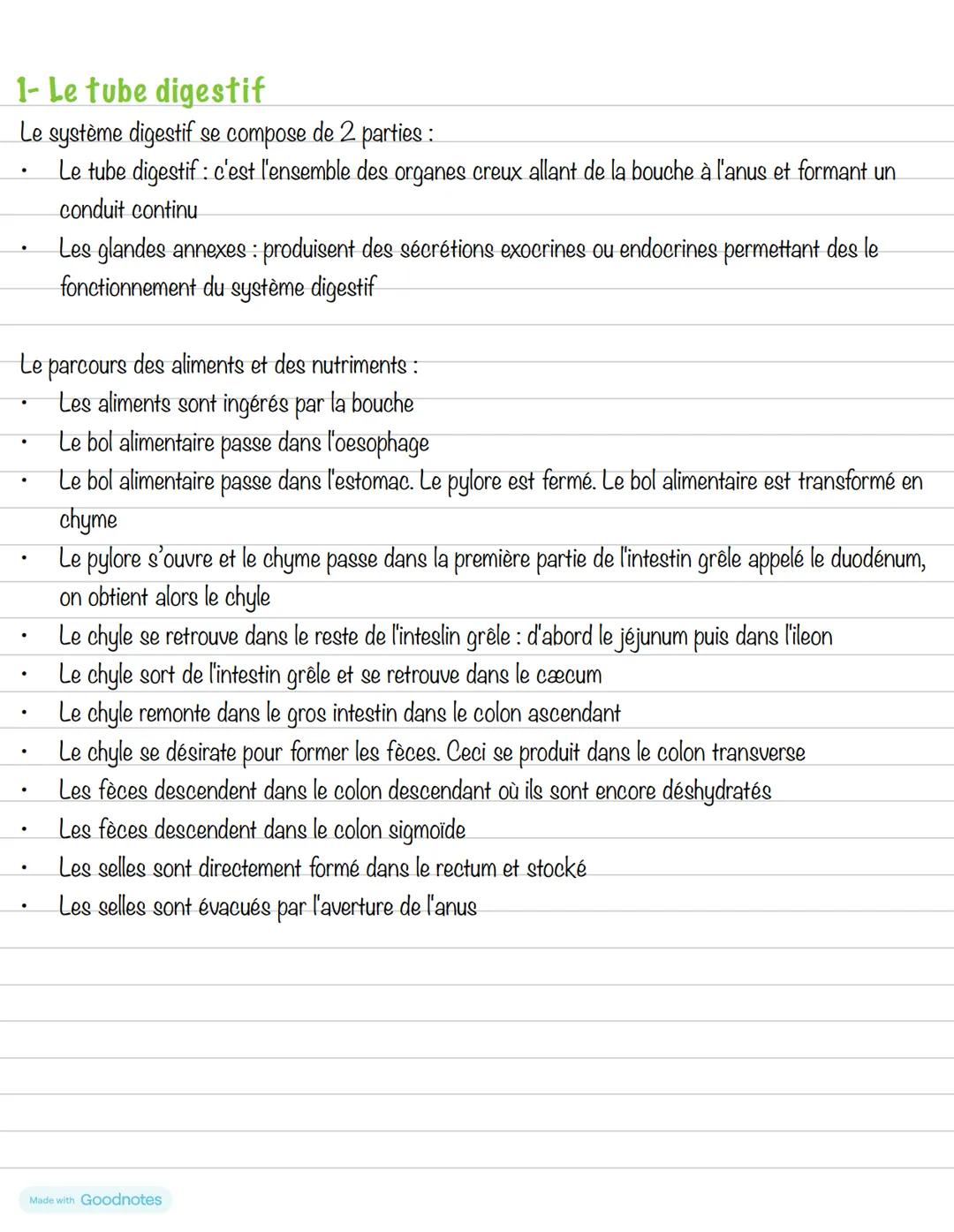 1- Le tube digestif
Le système digestif se compose de 2 parties :
• Le tube digestif : c'est l'ensemble des organes creux allant de la bouche à l'anus et formant un conduit continu
• Les glandes annexes : produisent des sécrétions exocrines ou endocrines permettant des le fonctionnement du système digestif

Le parcours des aliments et des nutriments :
• Les aliments sont ingérés par la bouche
• Le bol alimentaire passe dans l'oesophage
• Le bol alimentaire passe dans l'estomac. Le pylore est fermé. Le bol alimentaire est transformé en chyme
• Le pylore s'ouvre et le chyme passe dans la première partie de l'intestin grêle appelé le duodénum, on obtient alors le chyle
• Le chyle se retrouve dans le reste de l'inteslin grêle : d'abord le jéjunum puis dans l'ileon
• Le chyle sort de l'intestin grêle et se retrouve dans le cæcum
• Le chyle remonte dans le gros intestin dans le colon ascendant
• Le chyle se désirate pour former les fèces. Ceci se produit dans le colon transverse
• Les fèces descendent dans le colon descendant où ils sont encore déshydratés
• Les fèces descendent dans le colon sigmoïde
• Les selles sont directement formé dans le rectum et stocké
• Les selles sont évacués par l'averture de l'anus

Made with Goodnotes